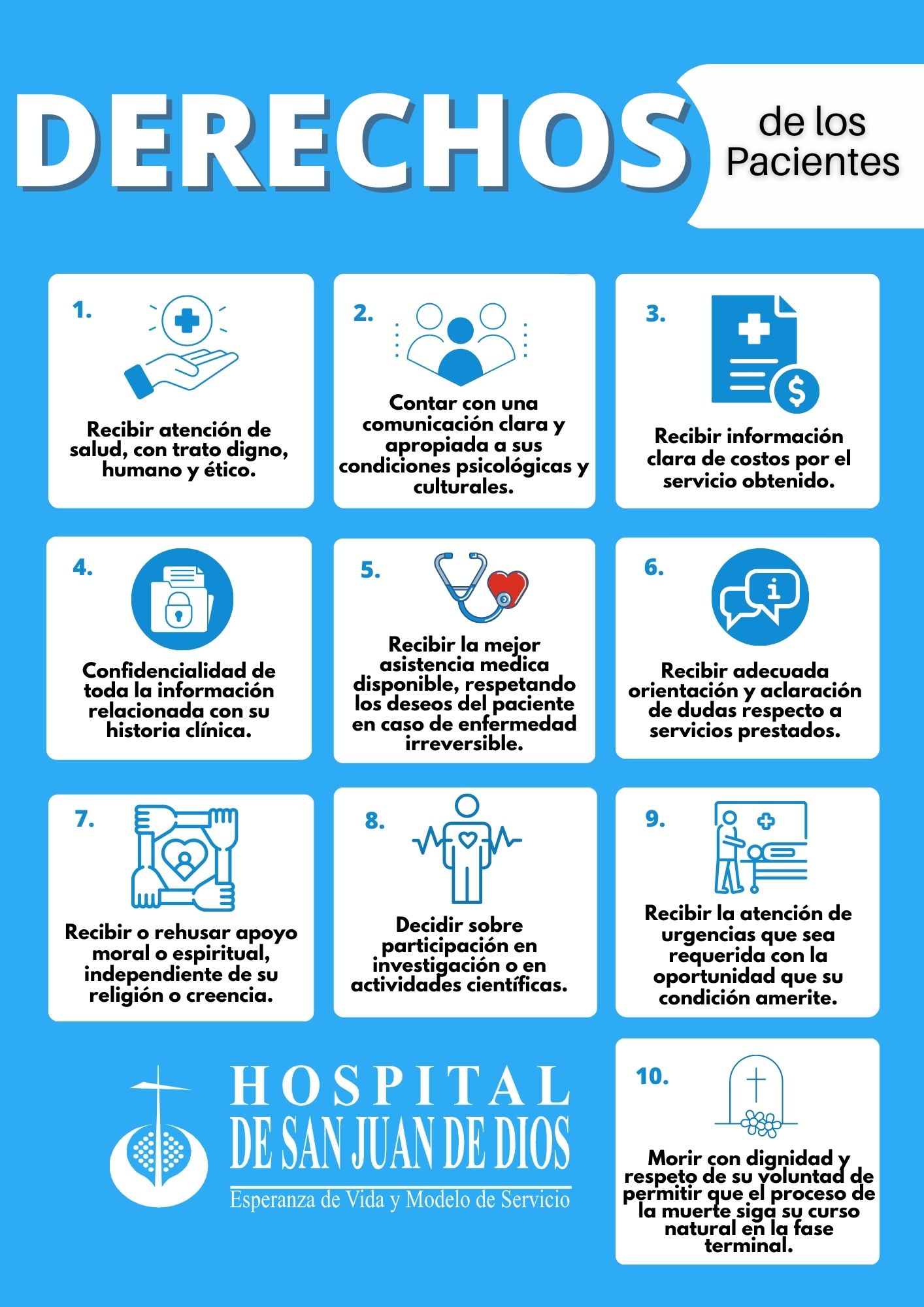 DERECHOS de los Pacientes

1.
Recibir atención de salud, con trato digno, humano y ético.

2.
Contar con una comunicación clara y apropiada a sus condiciones psicológicas y culturales.

3.
Recibir información clara de costos por el servicio obtenido.

4.
Confidencialidad de toda la información relacionada con su historia clínica.

5.
Recibir la mejor asistencia medica disponible, respetando los deseos del paciente en caso de enfermedad irreversible.

6.
Recibir adecuada orientación y aclaración de dudas respecto a servicios prestados.

7.
Recibir o rehusar apoyo moral o espiritual, independiente de su religión o creencia.

8.
Decidir sobre participación en investigación o en actividades científicas.

9.
Recibir la atención de urgencias que sea requerida con la oportunidad que su condición amerite.

HOSPITAL
DE SAN JUAN DE DIOS
Esperanza de Vida y Modelo de Servicio

10.
Morir con dignidad y respeto de su voluntad de permitir que el proceso de la muerte siga su curso natural en la fase terminal.